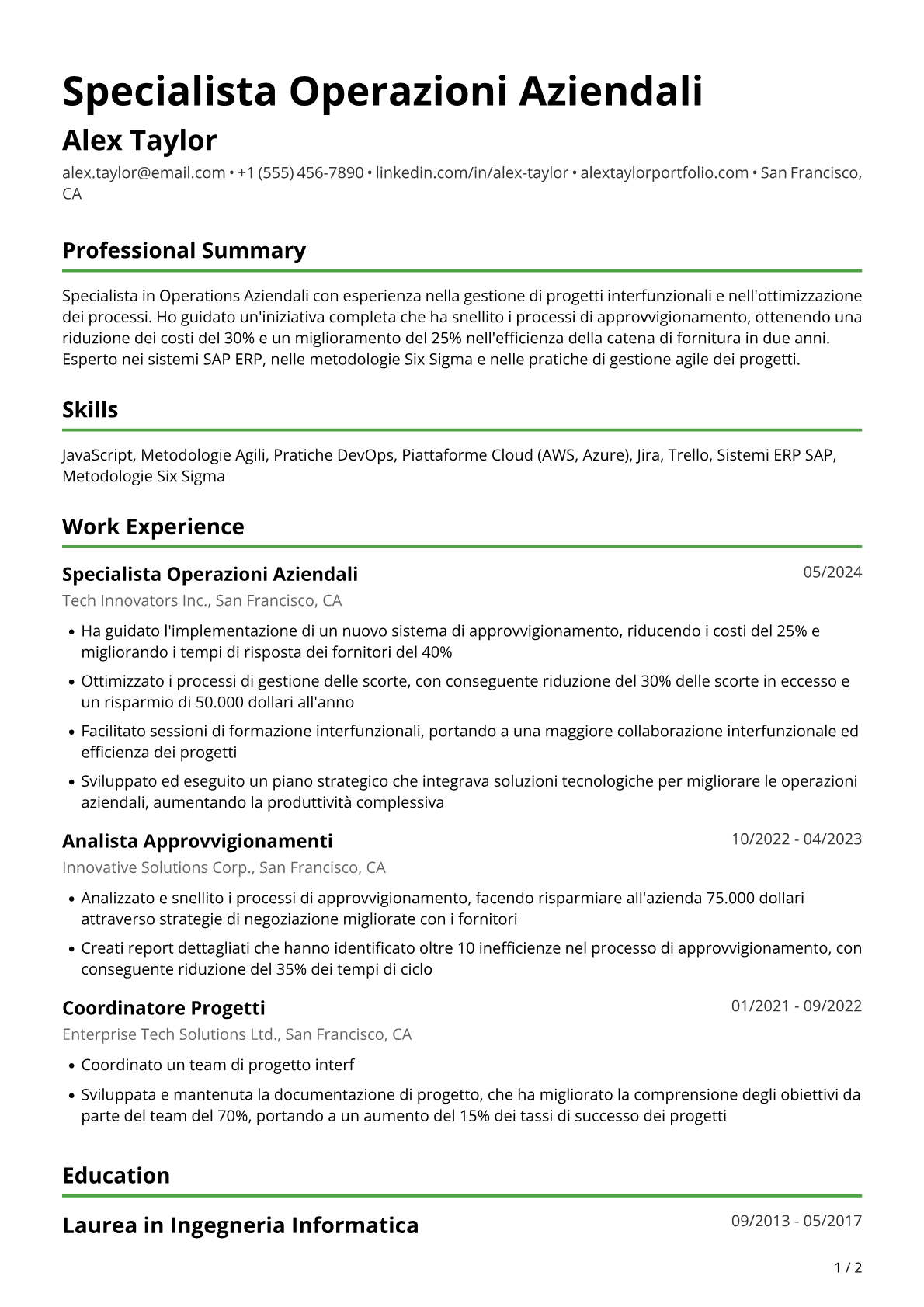 Specialista Operazioni Aziendali

Alex Taylor

alex.taylor@email.com • +1 (555) 456-7890 • linkedin.com/in/alex-taylor • alextaylorportfolio.com • San Francisco, CA

Professional Summary

Specialista in Operations Aziendali con esperienza nella gestione di progetti interfunzionali e nell'ottimizzazione dei processi. Ho guidato un'iniziativa completa che ha snellito i processi di approvvigionamento, ottenendo una riduzione dei costi del 30% e un miglioramento del 25% nell'efficienza della catena di fornitura in due anni. Esperto nei sistemi SAP ERP, nelle metodologie Six Sigma e nelle pratiche di gestione agile dei progetti.

Skills

JavaScript, Metodologie Agili, Pratiche DevOps, Piattaforme Cloud (AWS, Azure), Jira, Trello, Sistemi ERP SAP, Metodologie Six Sigma

Work Experience

Specialista Operazioni Aziendali
05/2024

Tech Innovators Inc., San Francisco, CA

• Ha guidato l'implementazione di un nuovo sistema di approvvigionamento, riducendo i costi del 25% e migliorando i tempi di risposta dei fornitori del 40%
• Ottimizzato i processi di gestione delle scorte, con conseguente riduzione del 30% delle scorte in eccesso e un risparmio di 50.000 dollari all'anno
• Facilitato sessioni di formazione interfunzionali, portando a una maggiore collaborazione interfunzionale ed efficienza dei progetti
• Sviluppato ed eseguito un piano strategico che integrava soluzioni tecnologiche per migliorare le operazioni aziendali, aumentando la produttività complessiva

Analista Approvvigionamenti
10/2022 - 04/2023

Innovative Solutions Corp., San Francisco, CA

• Analizzato e snellito i processi di approvvigionamento, facendo risparmiare all'azienda 75.000 dollari attraverso strategie di negoziazione migliorate con i fornitori
• Creati report dettagliati che hanno identificato oltre 10 inefficienze nel processo di approvvigionamento, con conseguente riduzione del 35% dei tempi di ciclo

Coordinatore Progetti
01/2021 - 09/2022

Enterprise Tech Solutions Ltd., San Francisco, CA

• Coordinato un team di progetto interf
• Sviluppata e mantenuta la documentazione di progetto, che ha migliorato la comprensione degli obiettivi da parte del team del 70%, portando a un aumento del 15% dei tassi di successo dei progetti

Education

Laurea in Ingegneria Informatica
09/2013 - 05/2017

1 / 2